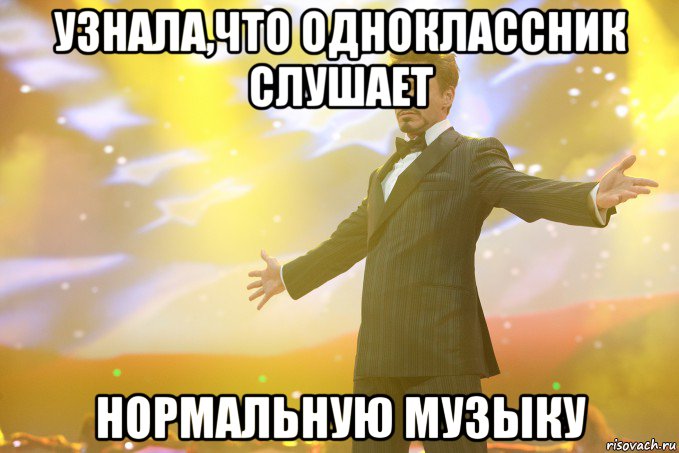 УЗНАЛА,ЧТО ОДНОКЛАССНИК СЛУШАЕТ

НОРМАЛЬНУЮ МУЗЫКУ

risovach.ru